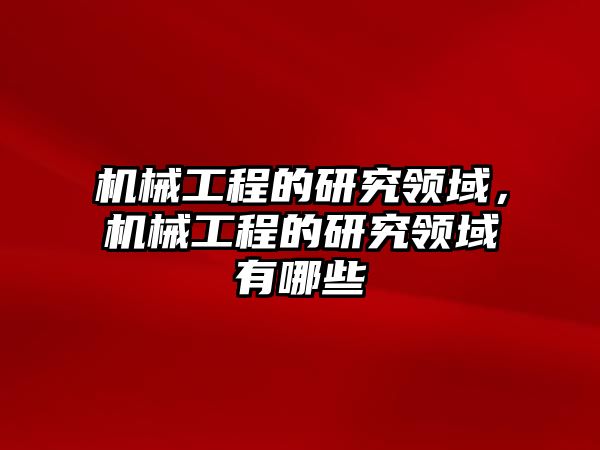 机械工程的研究领域，机械工程的研究领域有哪些